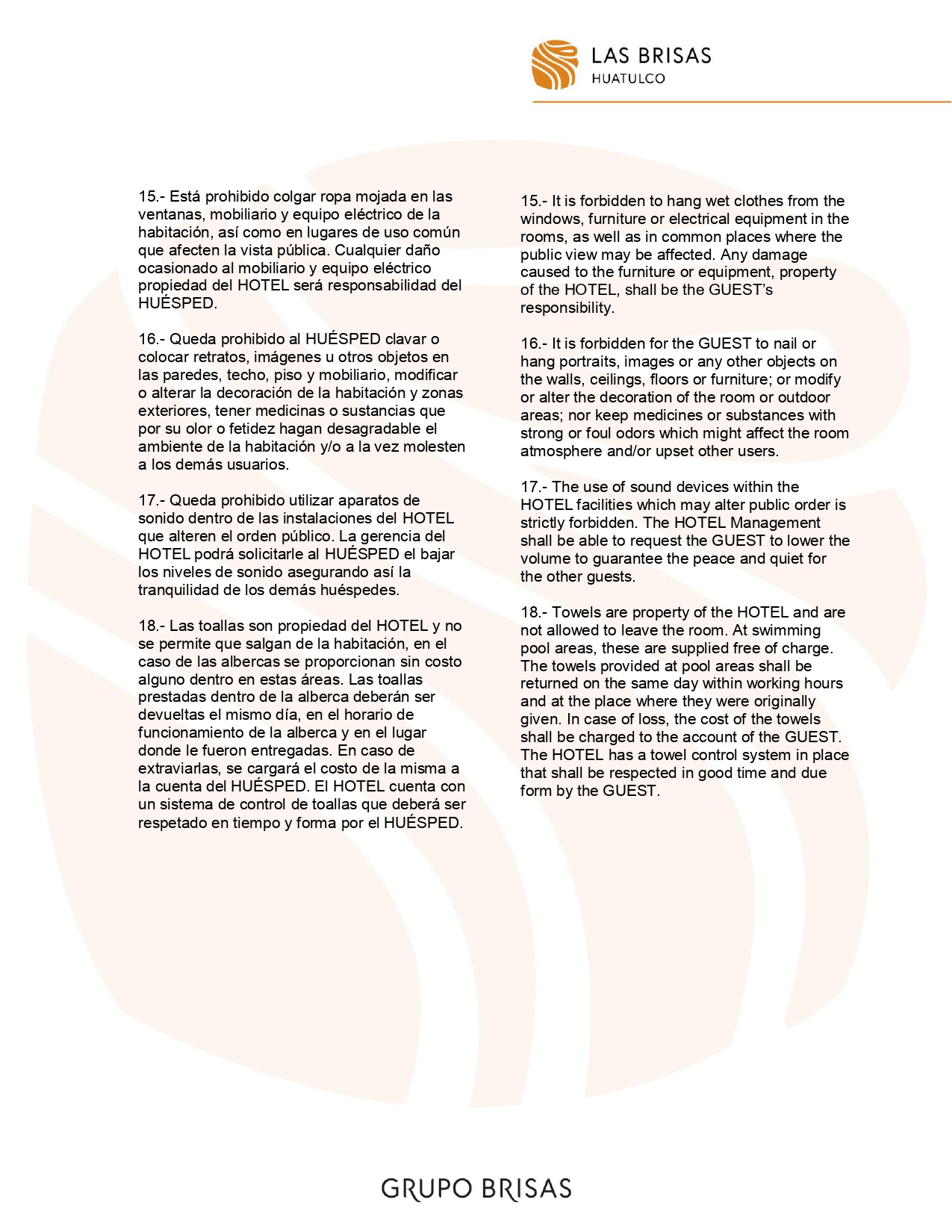 LAS BRISAS
HUATULCO

15.- Está prohibido colgar ropa mojada en las ventanas, mobiliario y equipo eléctrico de la habitación, así como en lugares de uso común que afecten la vista pública. Cualquier daño ocasionado al mobiliario y equipo eléctrico propiedad del HOTEL será responsabilidad del HUÉSPED.

16.- Queda prohibido al HUÉSPED clavar o colocar retratos, imágenes u otros objetos en las paredes, techo, piso y mobiliario, modificar o alterar la decoración de la habitación y zonas exteriores, tener medicinas o sustancias que por su olor o fetidez hagan desagradable el ambiente de la habitación y/o a la vez molesten a los demás usuarios.

17.- Queda prohibido utilizar aparatos de sonido dentro de las instalaciones del HOTEL que alteren el orden público. La gerencia del HOTEL podrá solicitarle al HUÉSPED el bajar los niveles de sonido asegurando así la tranquilidad de los demás huéspedes.

18.- Las toallas son propiedad del HOTEL y no se permite que salgan de la habitación, en el caso de las albercas se proporcionan sin costo alguno dentro en estas áreas. Las toallas prestadas dentro de la alberca deberán ser devueltas el mismo día, en el horario de funcionamiento de la alberca y en el lugar donde le fueron entregadas. En caso de extraviarlas, se cargará el costo de la misma a la cuenta del HUÉSPED. El HOTEL cuenta con un sistema de control de toallas que deberá ser respetado en tiempo y forma por el HUÉSPED.

15.- It is forbidden to hang wet clothes from the windows, furniture or electrical equipment in the rooms, as well as in common places where the public view may be affected. Any damage caused to the furniture or equipment, property of the HOTEL, shall be the GUEST's responsibility.

16.- It is forbidden for the GUEST to nail or hang portraits, images or any other objects on the walls, ceilings, floors or furniture; or modify or alter the decoration of the room or outdoor areas; nor keep medicines or substances with strong or foul odors which might affect the room atmosphere and/or upset other users.

17.- The use of sound devices within the HOTEL facilities which may alter public order is strictly forbidden. The HOTEL Management shall be able to request the GUEST to lower the volume to guarantee the peace and quiet for the other guests.

18.- Towels are property of the HOTEL and are not allowed to leave the room. At swimming pool areas, these are supplied free of charge. The towels provided at pool areas shall be returned on the same day within working hours and at the place where they were originally given. In case of loss, the cost of the towels shall be charged to the account of the GUEST. The HOTEL has a towel control system in place that shall be respected in good time and due form by the GUEST.

GRUPO BRISAS